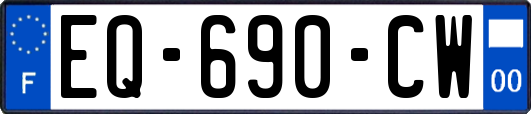 F
EQ-690-CW
00